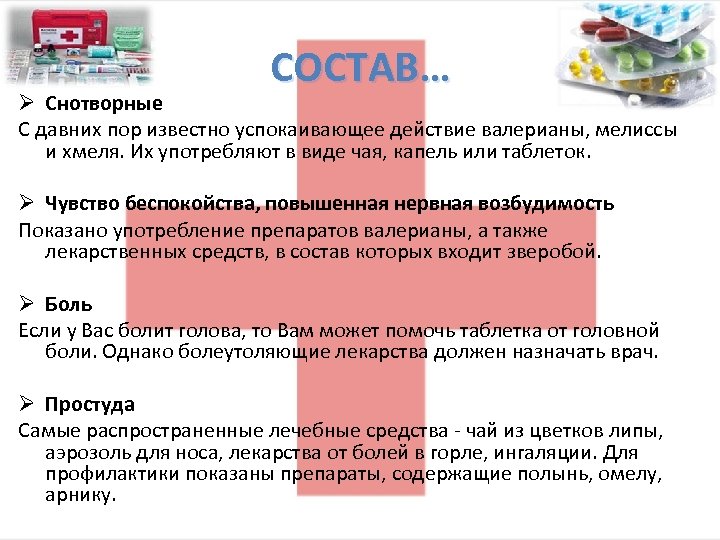 СОСТАВ…

➢ Снотворные

С давних пор известно успокаивающее действие валерианы, мелиссы и хмеля. Их употребляют в виде чая, капель или таблеток.

➢ Чувство беспокойства, повышенная нервная возбудимость

Показано употребление препаратов валерианы, а также лекарственных средств, в состав которых входит зверобой.

➢ Боль

Если у Вас болит голова, то Вам может помочь таблетка от головной боли. Однако болеутоляющие лекарства должен назначать врач.

➢ Простуда

Самые распространенные лечебные средства - чай из цветков липы, аэрозоль для носа, лекарства от болей в горле, ингаляции. Для профилактики показаны препараты, содержащие полынь, омелу, арнику.